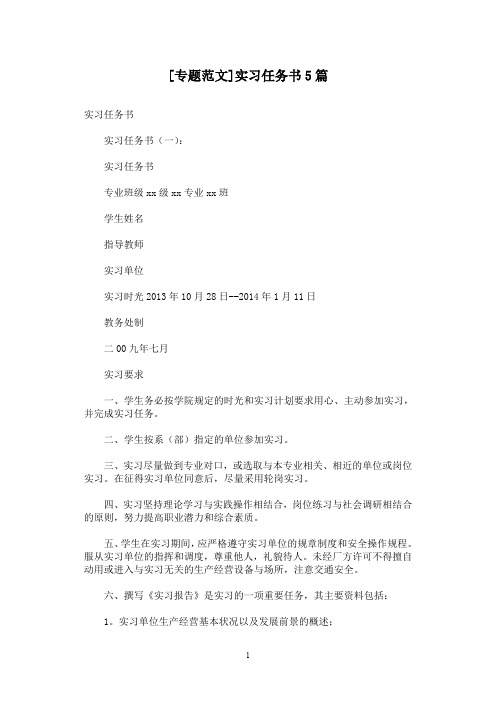 [专题范文]实习任务书5篇

实习任务书

实习任务书（一）：

实习任务书

专业班级 xx 级 xx 专业 xx 班

学生姓名

指导教师

实习单位

实习时光 2013 年 10 月 28 日--2014 年 1 月 11 日

教务处制

二 00 九年七月

实习要求

一、学生务必按学院规定的时光和实习计划要求用心、主动参加实习，并完成实习任务。

二、学生按系（部）指定的单位参加实习。

三、实习尽量做到专业对口，或选取与本专业相关、相近的单位或岗位实习。在征得实习单位同意后，尽量采用轮岗实习。

四、实习坚持理论学习与实践操作相结合，岗位练习与社会调研相结合的原则，努力提高职业潜力和综合素质。

五、学生在实习期间，应严格遵守实习单位的规章制度和安全操作规程。服从实习单位的指挥和调度，尊重他人，礼貌待人。未经厂方许可不得擅自动用或进入与实习无关的生产经营设备与场所，注意交通安全。

六、撰写《实习报告》是实习的一项重要任务，其主要资料包括：

1．实习单位生产经营基本状况以及发展前景的概述；

1